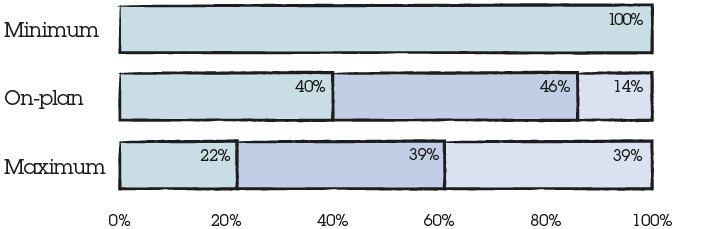 Minimum
100%

On-plan
40%
46%
14%

Maximum
22%
39%
39%

0%
20%
40%
60%
80%
100%